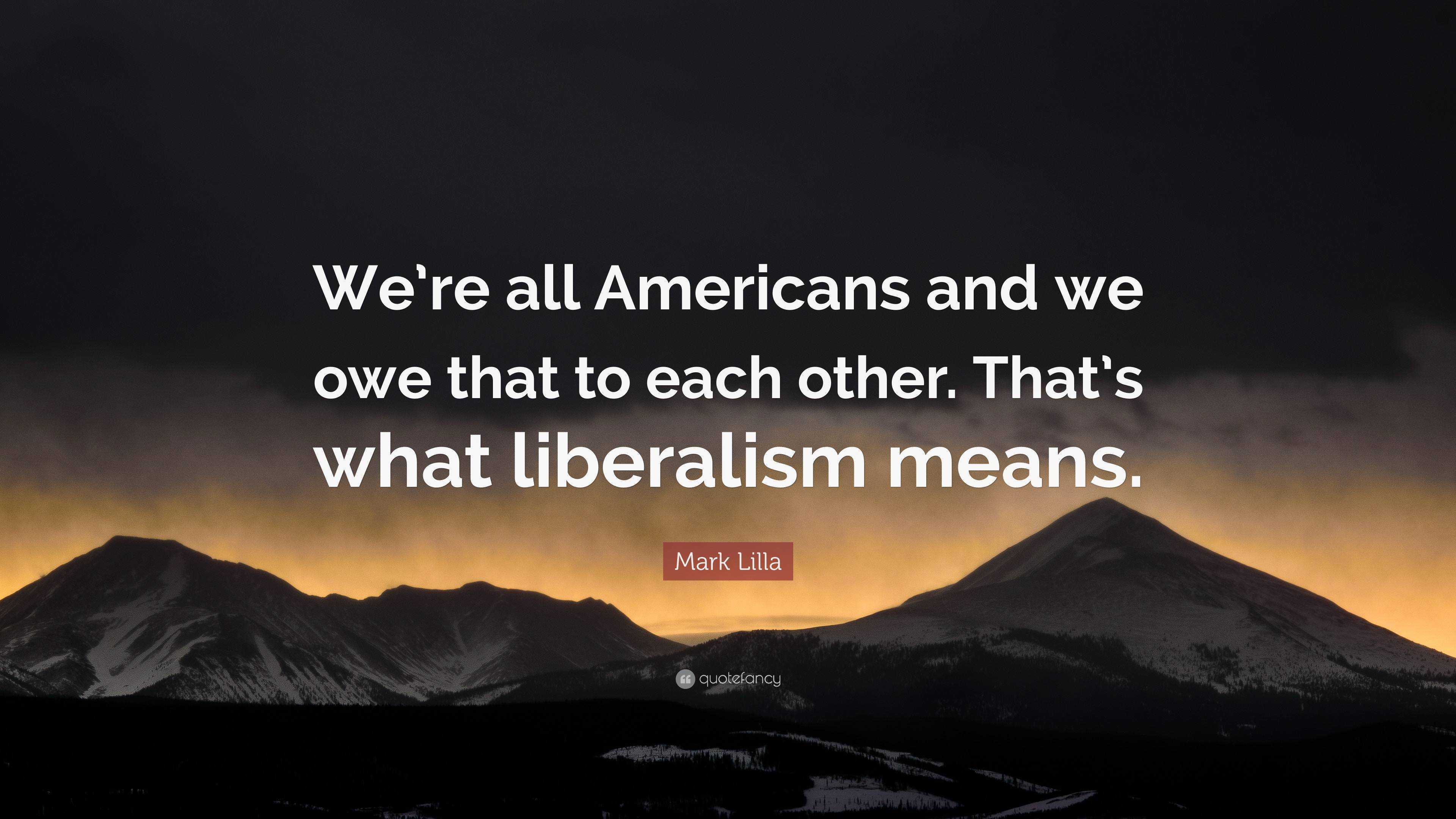 We're all Americans and we owe that to each other. That's what liberalism means.

Mark Lilla

quotefancy